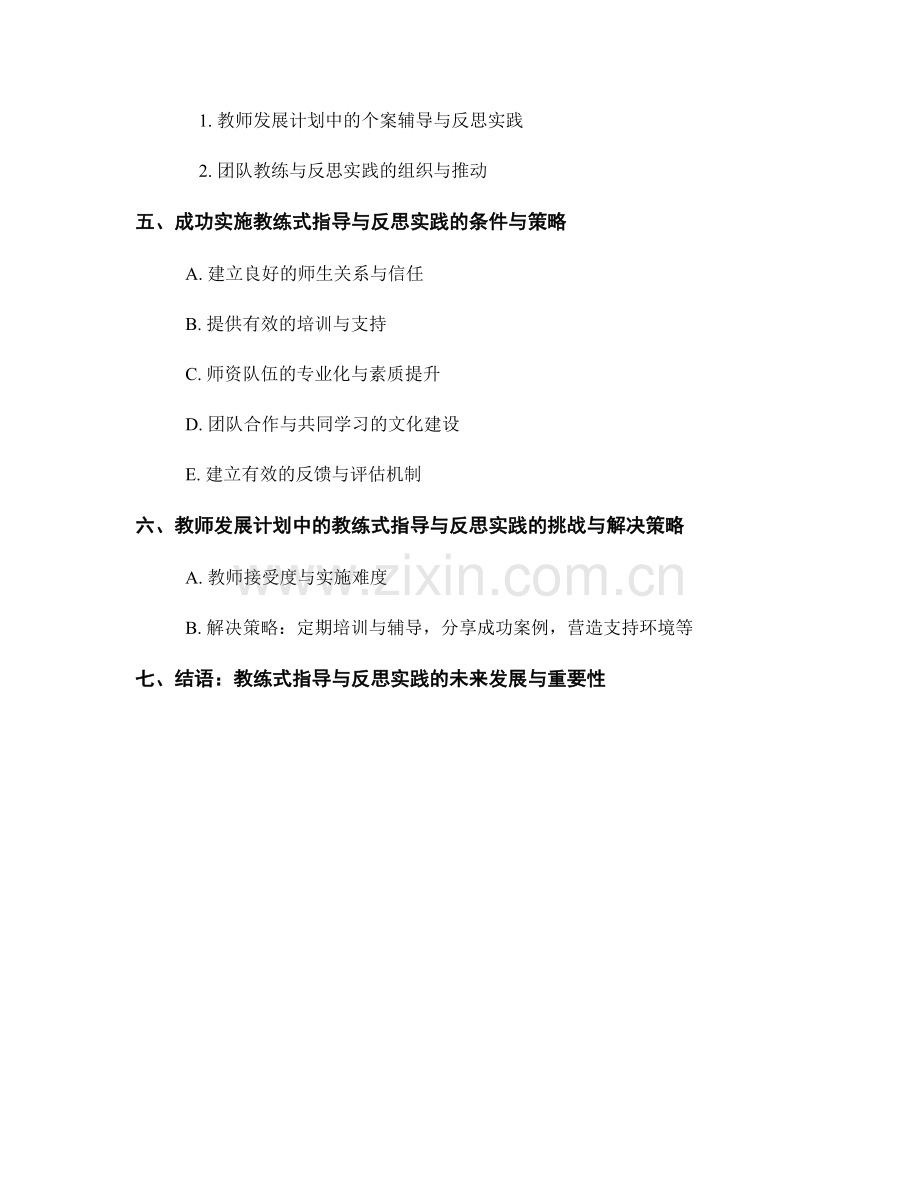 1. 教师发展计划中的个案辅导与反思实践

2. 团队教练与反思实践的组织与推动

五、成功实施教练式指导与反思实践的条件与策略

A. 建立良好的师生关系与信任

B. 提供有效的培训与支持

C. 师资队伍的专业化与素质提升

D. 团队合作与共同学习的文化建设

E. 建立有效的反馈与评估机制

六、教师发展计划中的教练式指导与反思实践的挑战与解决策略

A. 教师接受度与实施难度

B. 解决策略：定期培训与辅导，分享成功案例，营造支持环境等

七、结语：教练式指导与反思实践的未来发展与重要性

www.zixin.com.cn